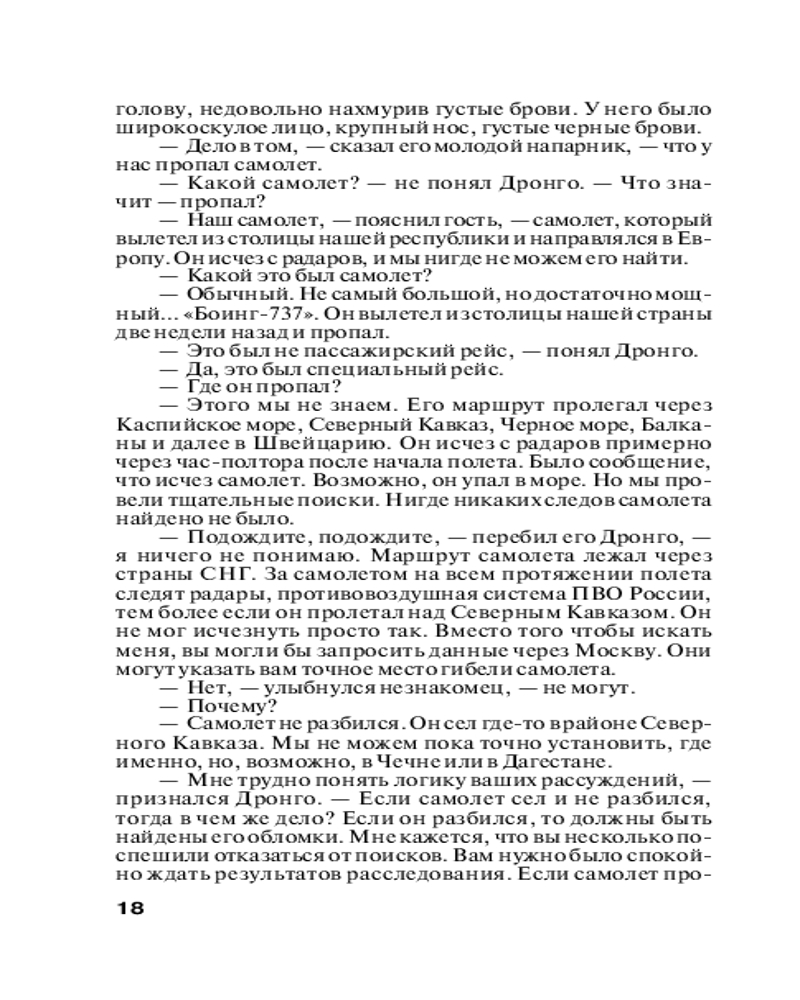 голову, недовольно нахмурив густые брови. У него было широкоскулое лицо, крупный нос, густые черные брови.
— Дело в том, — сказал его молодой напарник, — что у нас пропал самолет.
— Какой самолет? — не понял Дронго. — Что значит — пропал?
— Наш самолет, — пояснил гость, — самолет, который вылетел из столицы нашей республики и направлялся в Европу. Он исчез с радаров, и мы нигде не можем его найти.
— Какой это был самолет?
— Обычный. Не самый большой, но достаточно мощный... «Боинг-737». Он вылетел из столицы нашей страны две недели назад и пропал.
— Это был не пассажирский рейс, — понял Дронго.
— Да, это был специальный рейс.
— Где он пропал?
— Этого мы не знаем. Его маршрут пролегал через Каспийское море, Северный Кавказ, Черное море, Балканы и далее в Швейцарию. Он исчез с радаров примерно через час-полтора после начала полета. Было сообщение, что исчез самолет. Возможно, он упал в море. Но мы провели тщательные поиски. Нигде никаких следов самолета найдено не было.
— Подождите, подождите, — перебил его Дронго, — я ничего не понимаю. Маршрут самолета лежал через страны СНГ. За самолетом на всем протяжении полета следят радары, противовоздушная система ПВО России, тем более если он пролетал над Северным Кавказом. Он не мог исчезнуть просто так. Вместо того чтобы искать меня, вы могли бы запросить данные через Москву. Они могут указать вам точное место гибели самолета.
— Нет, — улыбнулся незнакомец, — не могут.
— Почему?
— Самолет не разбился. Он сел где-то в районе Северного Кавказа. Мы не можем пока точно установить, где именно, но, возможно, в Чечне или в Дагестане.
— Мне трудно понять логику ваших рассуждений, — признался Дронго. — Если самолет сел и не разбился, тогда в чем же дело? Если он разбился, то должны быть найдены его обломки. Мне кажется, что вы несколько поспешили отказаться от поисков. Вам нужно было спокойно ждать результатов расследования. Если самолет про-

18